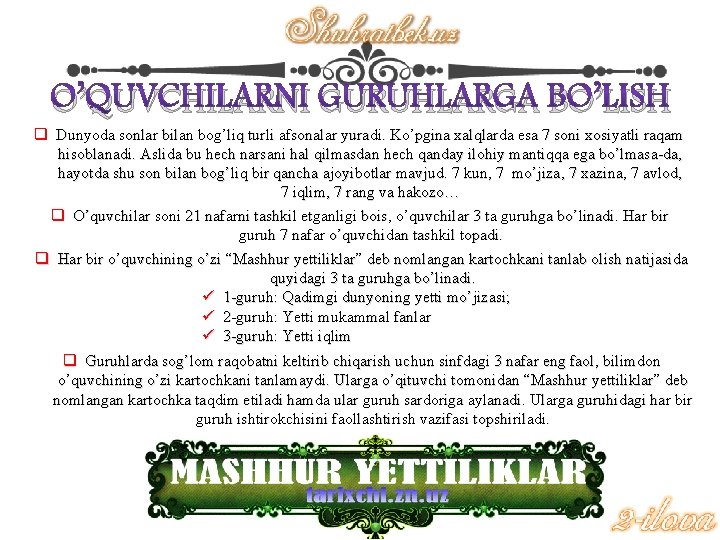 Shuhratbek.uz

O'QUVCHILARNI GURUHLARGA BO'LISH

☐ Dunyoda sonlar bilan bog'liq turli afsonalar yuradi. Ko'pgina xalqlarda esa 7 soni xosiyatli raqam hisoblanadi. Aslida bu hech narsani hal qilmasdan hech qanday ilohiy mantiqqa ega bo'lmasa-da, hayotda shu son bilan bog'liq bir qancha ajoyibotlar mavjud. 7 kun, 7 mo'jiza, 7 xazina, 7 avlod, 7 iqlim, 7 rang va hakozo…

☐ O'quvchilar soni 21 nafarni tashkil etganligi bois, o'quvchilar 3 ta guruhga bo'linadi. Har bir guruh 7 nafar o'quvchidan tashkil topadi.

☐ Har bir o'quvchining o'zi "Mashhur yettiliklar" deb nomlangan kartochkani tanlab olish natijasida quyidagi 3 ta guruhga bo'linadi.
✓ 1-guruh: Qadimgi dunyoning yetti mo'jizasi;
✓ 2-guruh: Yetti mukammal fanlar
✓ 3-guruh: Yetti iqlim

☐ Guruhlarda sog'lom raqobatni keltirib chiqarish uchun sinfdagi 3 nafar eng faol, bilimdon o'quvchining o'zi kartochkani tanlamaydi. Ularga o'qituvchi tomonidan "Mashhur yettiliklar" deb nomlangan kartochka taqdim etiladi hamda ular guruh sardoriga aylanadi. Ularga guruhidagi har bir guruh ishtirokchisini faollashtirish vazifasi topshiriladi.

MASHHUR YETTILIKLAR
tarixchi.zn.uz

2-ilova